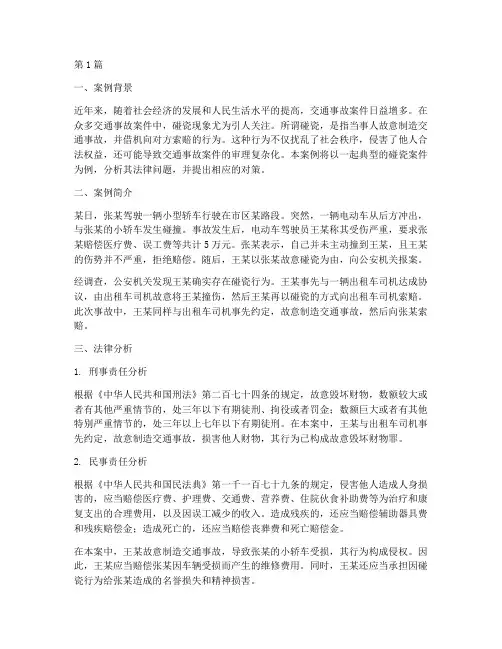 第 1 篇

一、案例背景

近年来，随着社会经济的发展和人民生活水平的提高，交通事故案件日益增多。在众多交通事故案件中，碰瓷现象尤为引人关注。所谓碰瓷，是指当事人故意制造交通事故，并借机向对方索赔的行为。这种行为不仅扰乱了社会秩序，侵害了他人合法权益，还可能导致交通事故案件的审理复杂化。本案例将以一起典型的碰瓷案件为例，分析其法律问题，并提出相应的对策。

二、案例简介

某日，张某驾驶一辆小型轿车行驶在市区某路段。突然，一辆电动车从后方冲出，与张某的小轿车发生碰撞。事故发生后，电动车驾驶员王某称其受伤严重，要求张某赔偿医疗费、误工费等共计 5 万元。张某表示，自己并未主动撞到王某，且王某的伤势并不严重，拒绝赔偿。随后，王某以张某故意碰瓷为由，向公安机关报案。

经调查，公安机关发现王某确实存在碰瓷行为。王某事先与一辆出租车司机达成协议，由出租车司机故意将王某撞伤，然后王某再以碰瓷的方式向出租车司机索赔。此次事故中，王某同样与出租车司机事先约定，故意制造交通事故，然后向张某索赔。

三、法律分析

1. 刑事责任分析

根据《中华人民共和国刑法》第二百七十四条的规定，故意毁坏财物，数额较大或者有其他严重情节的，处三年以下有期徒刑、拘役或者罚金；数额巨大或者有其他特别严重情节的，处三年以上七年以下有期徒刑。在本案中，王某与出租车司机事先约定，故意制造交通事故，损害他人财物，其行为已构成故意毁坏财物罪。

2. 民事责任分析

根据《中华人民共和国民法典》第一千一百七十九条的规定，侵害他人造成人身损害的，应当赔偿医疗费、护理费、交通费、营养费、住院伙食补助费等为治疗和康复支出的合理费用，以及因误工减少的收入。造成残疾的，还应当赔偿辅助器具费和残疾赔偿金；造成死亡的，还应当赔偿丧葬费和死亡赔偿金。

在本案中，王某故意制造交通事故，导致张某的小轿车受损，其行为构成侵权。因此，王某应当赔偿张某因车辆受损而产生的维修费用。同时，王某还应当承担因碰瓷行为给张某造成的名誉损失和精神损害。